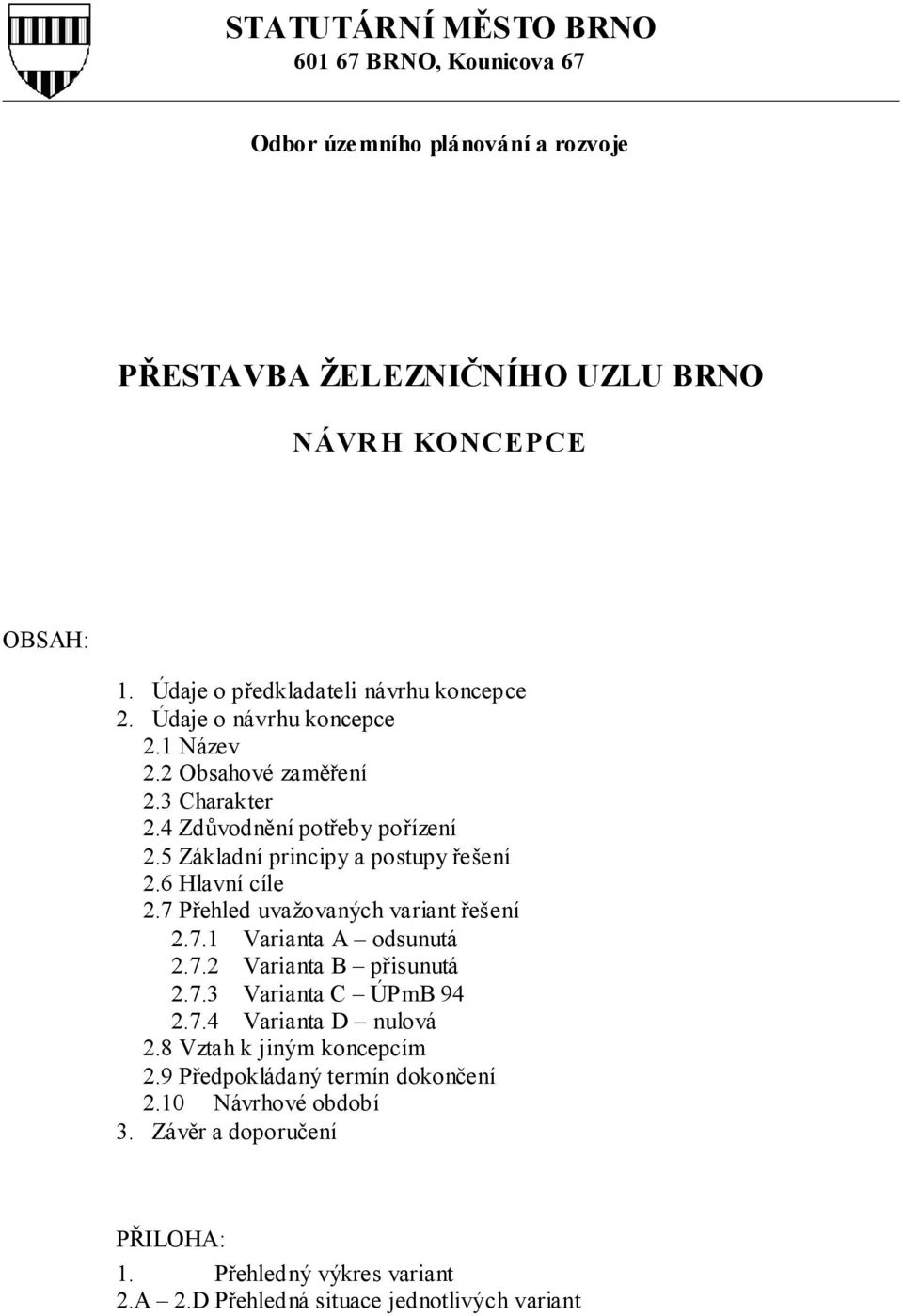 STATUTÁRNÍ MĚSTO BRNO
601 67 BRNO, Kounicova 67

Odbor územního plánování a rozvoje

PŘESTAVBA ŽELEZNIČNÍHO UZLU BRNO

NÁVRH KONCEPCE

OBSAH:

1. Údaje o předkladateli návrhu koncepce
2. Údaje o návrhu koncepce
2.1 Název
2.2 Obsahové zaměření
2.3 Charakter
2.4 Zdůvodnění potřeby pořízení
2.5 Základní principy a postupy řešení
2.6 Hlavní cíle
2.7 Přehled uvažovaných variant řešení
2.7.1 Varianta A – odsunutá
2.7.2 Varianta B – přisunutá
2.7.3 Varianta C – ÚPmB 94
2.7.4 Varianta D – nulová
2.8 Vztah k jiným koncepcím
2.9 Předpokládaný termín dokončení
2.10 Návrhové období
3. Závěr a doporučení

PŘILOHA:
1. Přehledný výkres variant
2.A – 2.D Přehledná situace jednotlivých variant